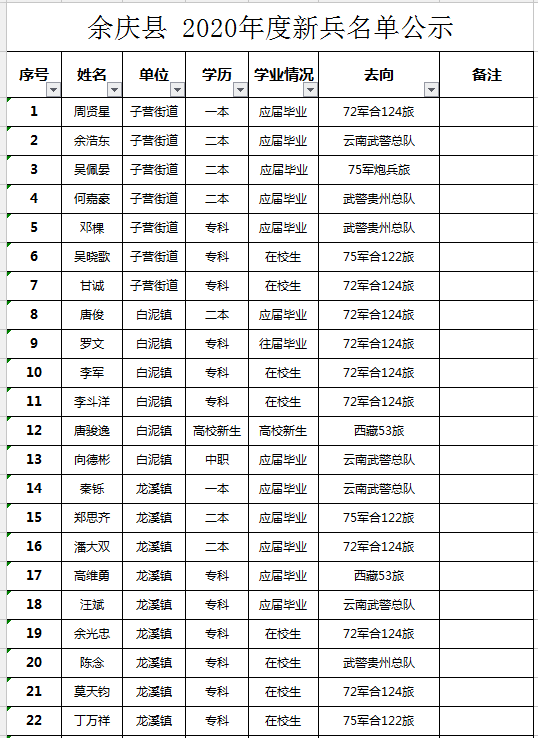 余庆县 2020年度新兵名单公示

| 序号 | 姓名 | 单位 | 学历 | 学业情况 | 去向 | 备注 |
|---|---|---|---|---|---|---|
| 1 | 周贤星 | 子营街道 | 一本 | 应届毕业 | 72军合124旅 | |
| 2 | 余浩东 | 子营街道 | 二本 | 应届毕业 | 云南武警总队 | |
| 3 | 吴佩晏 | 子营街道 | 二本 | 应届毕业 | 75军炮兵旅 | |
| 4 | 何嘉豪 | 子营街道 | 二本 | 应届毕业 | 武警贵州总队 | |
| 5 | 邓棵 | 子营街道 | 专科 | 应届毕业 | 武警贵州总队 | |
| 6 | 吴晓歌 | 子营街道 | 专科 | 在校生 | 75军合122旅 | |
| 7 | 甘诚 | 子营街道 | 专科 | 在校生 | 72军合124旅 | |
| 8 | 唐俊 | 白泥镇 | 二本 | 应届毕业 | 72军合124旅 | |
| 9 | 罗文 | 白泥镇 | 专科 | 往届毕业 | 72军合124旅 | |
| 10 | 李军 | 白泥镇 | 专科 | 在校生 | 72军合124旅 | |
| 11 | 李斗洋 | 白泥镇 | 专科 | 在校生 | 72军合124旅 | |
| 12 | 唐骏逸 | 白泥镇 | 高校新生 | 高校新生 | 西藏53旅 | |
| 13 | 向德彬 | 白泥镇 | 中职 | 应届毕业 | 云南武警总队 | |
| 14 | 秦铄 | 龙溪镇 | 一本 | 应届毕业 | 云南武警总队 | |
| 15 | 郑思齐 | 龙溪镇 | 二本 | 应届毕业 | 75军合122旅 | |
| 16 | 潘大双 | 龙溪镇 | 二本 | 应届毕业 | 72军合124旅 | |
| 17 | 高维勇 | 龙溪镇 | 专科 | 应届毕业 | 西藏53旅 | |
| 18 | 汪斌 | 龙溪镇 | 专科 | 应届毕业 | 云南武警总队 | |
| 19 | 余光忠 | 龙溪镇 | 专科 | 在校生 | 72军合124旅 | |
| 20 | 陈念 | 龙溪镇 | 专科 | 在校生 | 武警贵州总队 | |
| 21 | 莫天钧 | 龙溪镇 | 专科 | 在校生 | 72军合124旅 | |
| 22 | 丁万祥 | 龙溪镇 | 专科 | 在校生 | 75军合122旅 | |